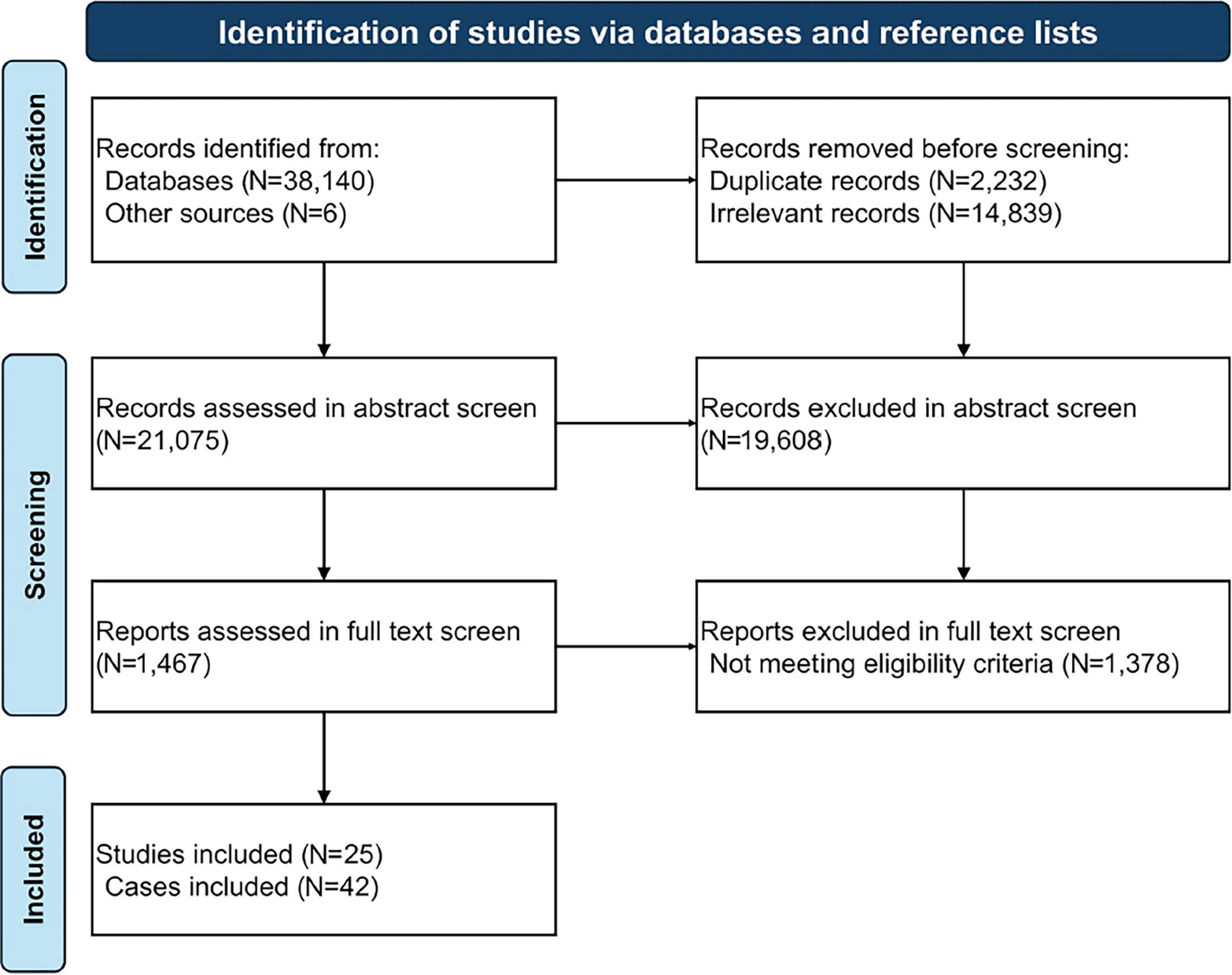 Identification of studies via databases and reference lists

Identification

Records identified from:
Databases (N=38,140)
Other sources (N=6)

Records removed before screening:
Duplicate records (N=2,232)
Irrelevant records (N=14,839)

Screening

Records assessed in abstract screen (N=21,075)

Records excluded in abstract screen (N=19,608)

Reports assessed in full text screen (N=1,467)

Reports excluded in full text screen
Not meeting eligibility criteria (N=1,378)

Included

Studies included (N=25)
Cases included (N=42)